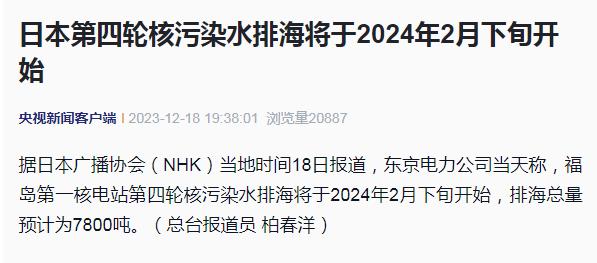 日本第四轮核污染水排海将于2024年2月下旬开始

央视新闻客户端 | 2023-12-18 19:38:01 浏览量20887

据日本广播协会（NHK）当地时间18日报道，东京电力公司当天称，福岛第一核电站第四轮核污染水排海将于2024年2月下旬开始，排海总量预计为7800吨。（总台报道员 柏春洋）